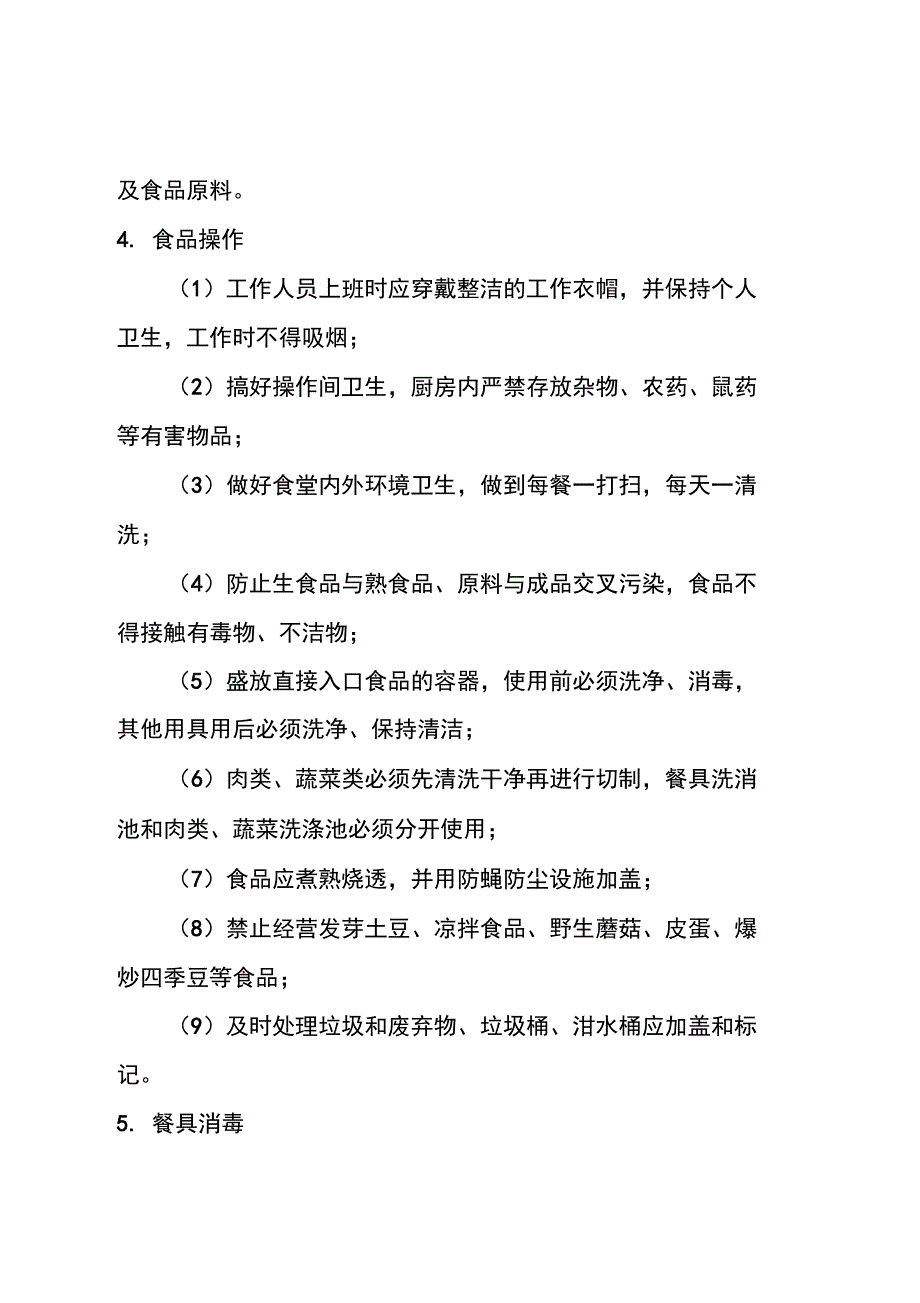 及食品原料。

4. 食品操作

（1）工作人员上班时应穿戴整洁的工作衣帽，并保持个人卫生，工作时不得吸烟；

（2）搞好操作间卫生，厨房内严禁存放杂物、农药、鼠药等有害物品；

（3）做好食堂内外环境卫生，做到每餐一打扫，每天一清洗；

（4）防止生食品与熟食品、原料与成品交叉污染，食品不得接触有毒物、不洁物；

（5）盛放直接入口食品的容器，使用前必须洗净、消毒，其他用具用后必须洗净、保持清洁；

（6）肉类、蔬菜类必须先清洗干净再进行切制，餐具洗消池和肉类、蔬菜洗涤池必须分开使用；

（7）食品应煮熟烧透，并用防蝇防尘设施加盖；

（8）禁止经营发芽土豆、凉拌食品、野生蘑菇、皮蛋、爆炒四季豆等食品；

（9）及时处理垃圾和废弃物、垃圾桶、泔水桶应加盖和标记。

5. 餐具消毒